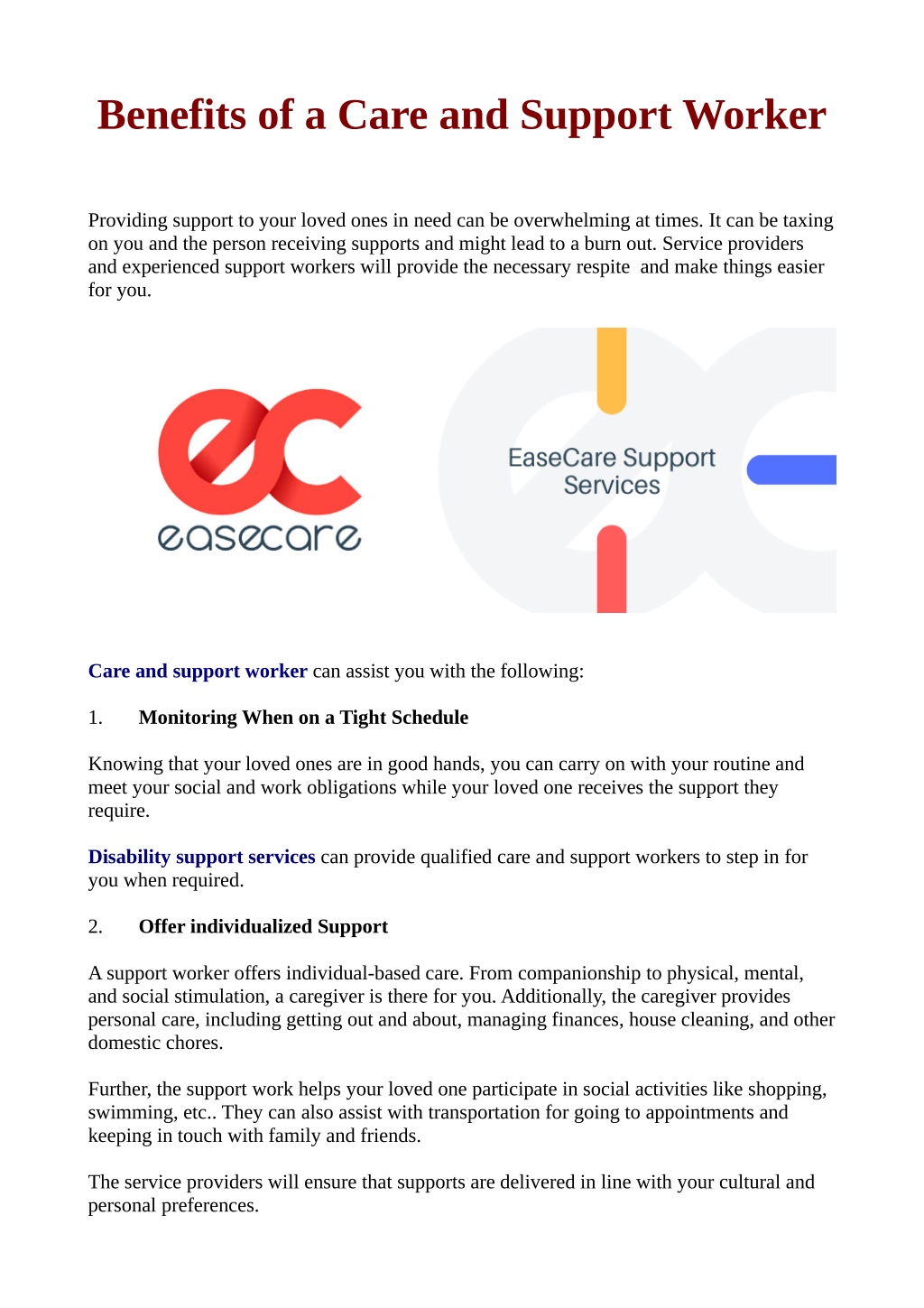 Benefits of a Care and Support Worker

Providing support to your loved ones in need can be overwhelming at times. It can be taxing on you and the person receiving supports and might lead to a burn out. Service providers and experienced support workers will provide the necessary respite and make things easier for you.

ec
easecare

EaseCare Support Services

Care and support worker can assist you with the following:

1. Monitoring When on a Tight Schedule

Knowing that your loved ones are in good hands, you can carry on with your routine and meet your social and work obligations while your loved one receives the support they require.

Disability support services can provide qualified care and support workers to step in for you when required.

2. Offer individualized Support

A support worker offers individual-based care. From companionship to physical, mental, and social stimulation, a caregiver is there for you. Additionally, the caregiver provides personal care, including getting out and about, managing finances, house cleaning, and other domestic chores.

Further, the support work helps your loved one participate in social activities like shopping, swimming, etc.. They can also assist with transportation for going to appointments and keeping in touch with family and friends.

The service providers will ensure that supports are delivered in line with your cultural and personal preferences.